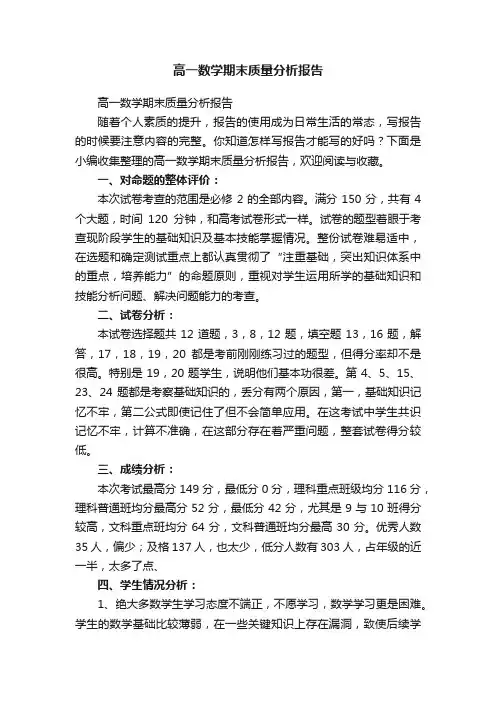 高一数学期末质量分析报告

高一数学期末质量分析报告

随着个人素质的提升，报告的使用成为日常生活的常态，写报告的时候要注意内容的完整。你知道怎样写报告才能写的好吗？下面是小编收集整理的高一数学期末质量分析报告，欢迎阅读与收藏。

一、对命题的整体评价：

本次试卷考查的范围是必修 2 的全部内容。满分 150 分，共有 4 个大题，时间 120 分钟，和高考试卷形式一样。试卷的题型着眼于考查现阶段学生的基础知识及基本技能掌握情况。整份试卷难易适中，在选题和确定测试重点上都认真贯彻了“注重基础，突出知识体系中的重点，培养能力”的命题原则，重视对学生运用所学的基础知识和技能分析问题、解决问题能力的考查。

二、试卷分析：

本试卷选择题共 12 道题，3，8，12 题，填空题 13，16 题，解答，17，18，19，20 都是考前刚刚练习过的题型，但得分率却不是很高。特别是 19，20 题学生，说明他们基本功很差。第 4、5、15、23、24 题都是考察基础知识的，丢分有两个原因，第一，基础知识记忆不牢，第二公式即使记住了但不会简单应用。在这考试中学生共识记忆不牢，计算不准确，在这部分存在着严重问题，整套试卷得分较低。

三、成绩分析：

本次考试最高分 149 分，最低分 0 分，理科重点班级均分 116 分，理科普通班均分最高分 52 分，最低分 42 分，尤其是 9 与 10 班得分较高，文科重点班均分 64 分，文科普通班均分最高 30 分。优秀人数 35 人，偏少；及格 137 人，也太少，低分人数有 303 人，占年级的近一半，太多了点、

四、学生情况分析：

1、绝大多数学生学习态度不端正，不愿学习，数学学习更是困难。学生的数学基础比较薄弱，在一些关键知识上存在漏洞，致使后续学